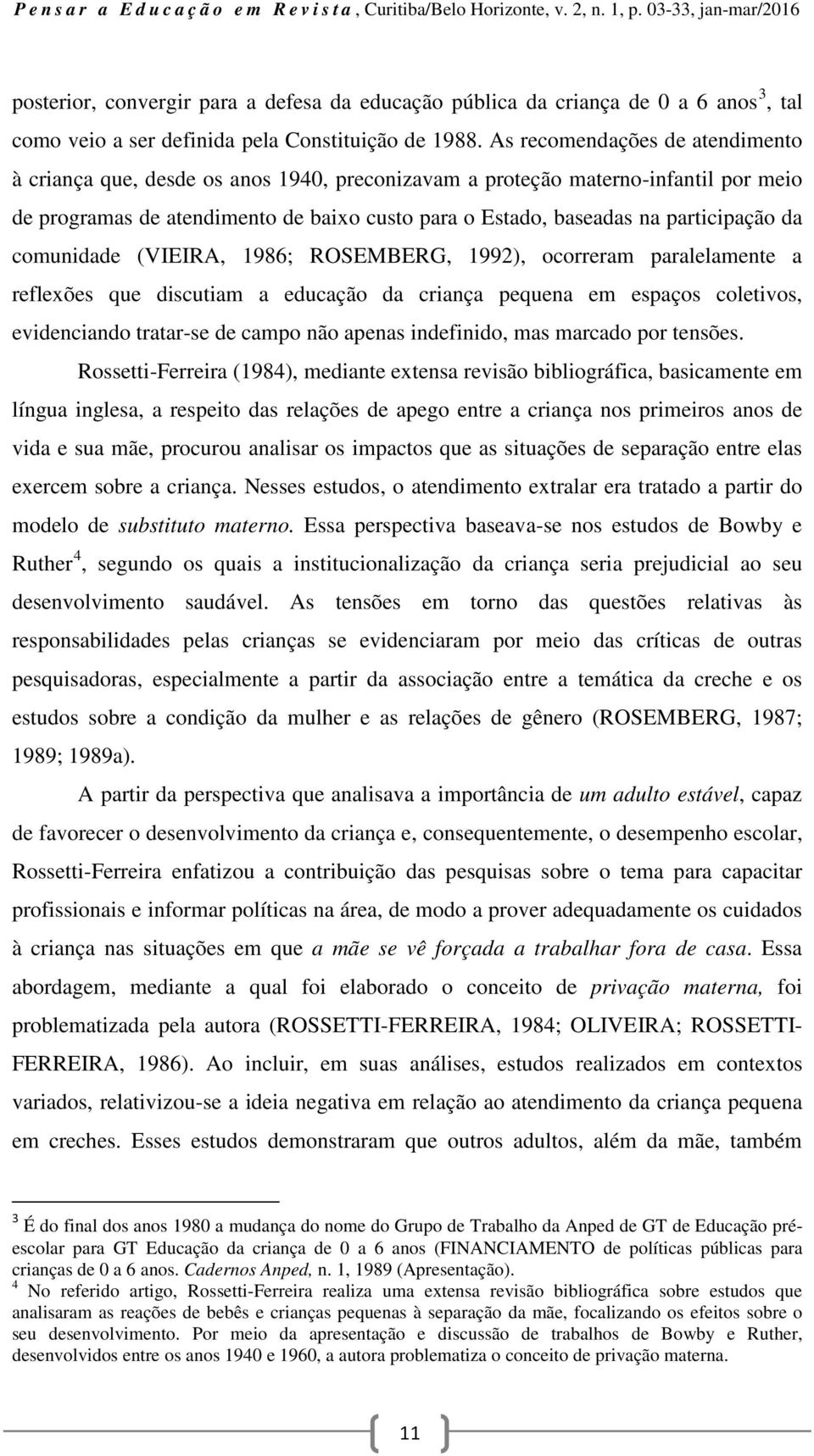 Pensar a Educação em Revista, Curitiba/Belo Horizonte, v. 2, n. 1, p. 03-33, jan-mar/2016

posterior, convergir para a defesa da educação pública da criança de 0 a 6 anos$^3$, tal como veio a ser definida pela Constituição de 1988. As recomendações de atendimento à criança que, desde os anos 1940, preconizavam a proteção materno-infantil por meio de programas de atendimento de baixo custo para o Estado, baseadas na participação da comunidade (VIEIRA, 1986; ROSEMBERG, 1992), ocorreram paralelamente a reflexões que discutiam a educação da criança pequena em espaços coletivos, evidenciando tratar-se de campo não apenas indefinido, mas marcado por tensões.

Rossetti-Ferreira (1984), mediante extensa revisão bibliográfica, basicamente em língua inglesa, a respeito das relações de apego entre a criança nos primeiros anos de vida e sua mãe, procurou analisar os impactos que as situações de separação entre elas exercem sobre a criança. Nesses estudos, o atendimento extralar era tratado a partir do modelo de substituto materno. Essa perspectiva baseava-se nos estudos de Bowby e Ruther$^4$, segundo os quais a institucionalização da criança seria prejudicial ao seu desenvolvimento saudável. As tensões em torno das questões relativas às responsabilidades pelas crianças se evidenciaram por meio das críticas de outras pesquisadoras, especialmente a partir da associação entre a temática da creche e os estudos sobre a condição da mulher e as relações de gênero (ROSEMBERG, 1987; 1989; 1989a).

A partir da perspectiva que analisava a importância de um adulto estável, capaz de favorecer o desenvolvimento da criança e, consequentemente, o desempenho escolar, Rossetti-Ferreira enfatizou a contribuição das pesquisas sobre o tema para capacitar profissionais e informar políticas na área, de modo a prover adequadamente os cuidados à criança nas situações em que a mãe se vê forçada a trabalhar fora de casa. Essa abordagem, mediante a qual foi elaborado o conceito de privação materna, foi problematizada pela autora (ROSSETTI-FERREIRA, 1984; OLIVEIRA; ROSSETTI-FERREIRA, 1986). Ao incluir, em suas análises, estudos realizados em contextos variados, relativizou-se a ideia negativa em relação ao atendimento da criança pequena em creches. Esses estudos demonstraram que outros adultos, além da mãe, também

$^3$ É do final dos anos 1980 a mudança do nome do Grupo de Trabalho da Anped de GT de Educação pré-escolar para GT Educação da criança de 0 a 6 anos (FINANCIAMENTO de políticas públicas para crianças de 0 a 6 anos. Cadernos Anped, n. 1, 1989 (Apresentação).
$^4$ No referido artigo, Rossetti-Ferreira realiza uma extensa revisão bibliográfica sobre estudos que analisaram as reações de bebês e crianças pequenas à separação da mãe, focalizando os efeitos sobre o seu desenvolvimento. Por meio da apresentação e discussão de trabalhos de Bowby e Ruther, desenvolvidos entre os anos 1940 e 1960, a autora problematiza o conceito de privação materna.

11